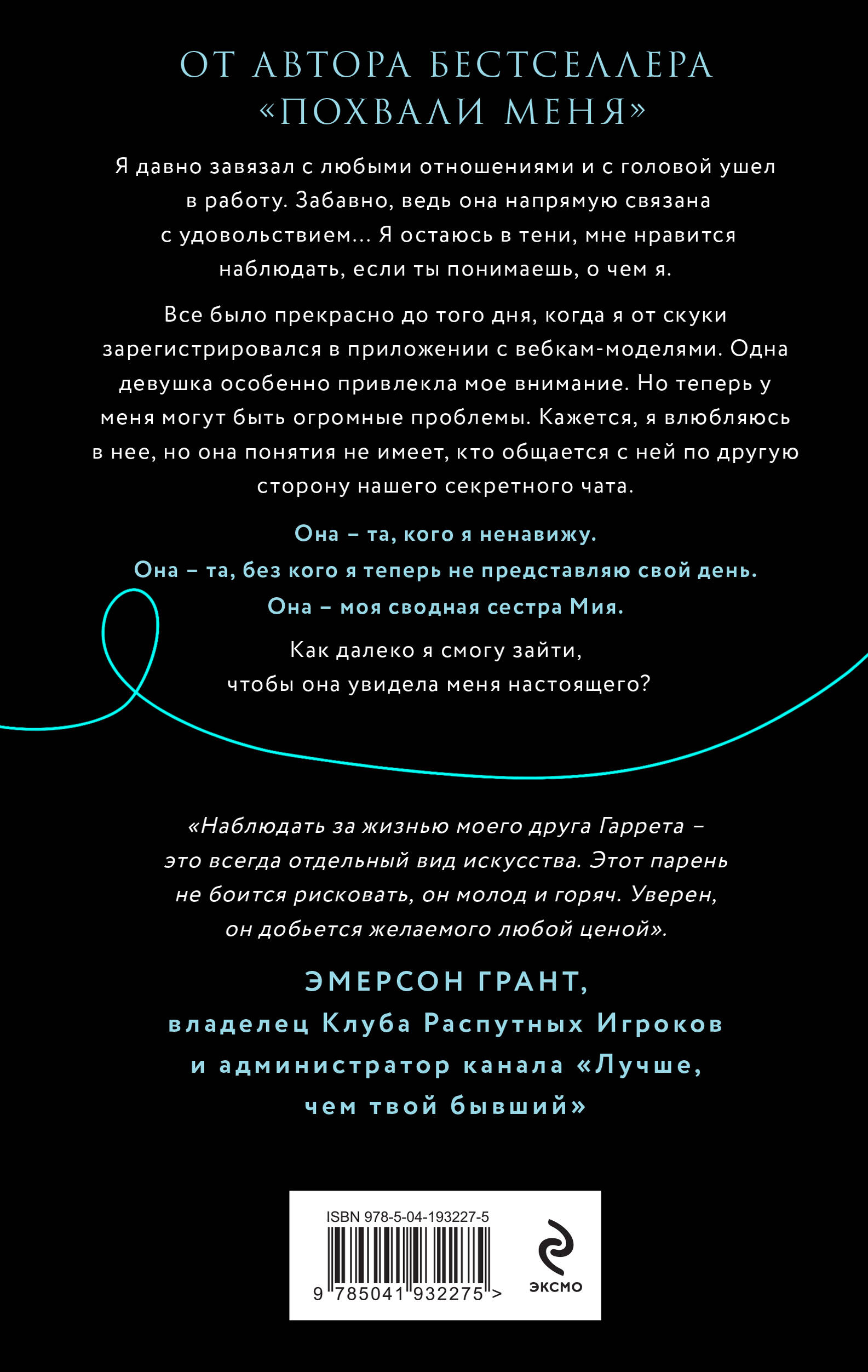 ОТ АВТОРА БЕСТСЕЛЛЕРА «ПОХВАЛИ МЕНЯ»

Я давно завязал с любыми отношениями и с головой ушел в работу. Забавно, ведь она напрямую связана с удовольствием... Я остаюсь в тени, мне нравится наблюдать, если ты понимаешь, о чем я.

Все было прекрасно до того дня, когда я от скуки зарегистрировался в приложении с вебкам-моделями. Одна девушка особенно привлекла мое внимание. Но теперь у меня могут быть огромные проблемы. Кажется, я влюбляюсь в нее, но она понятия не имеет, кто общается с ней по другую сторону нашего секретного чата.

Она – та, кого я ненавижу.
Она – та, без кого я теперь не представляю свой день.
Она – моя сводная сестра Мия.

Как далеко я смогу зайти, чтобы она увидела меня настоящего?

«Наблюдать за жизнью моего друга Гаррета – это всегда отдельный вид искусства. Этот парень не боится рисковать, он молод и горяч. Уверен, он добьется желаемого любой ценой».

ЭМЕРСОН ГРАНТ,
владелец Клуба Распутных Игроков и администратор канала «Лучше, чем твой бывший»

ISBN 978-5-04-193227-5

9 785041 932275 >

ЭКСМО